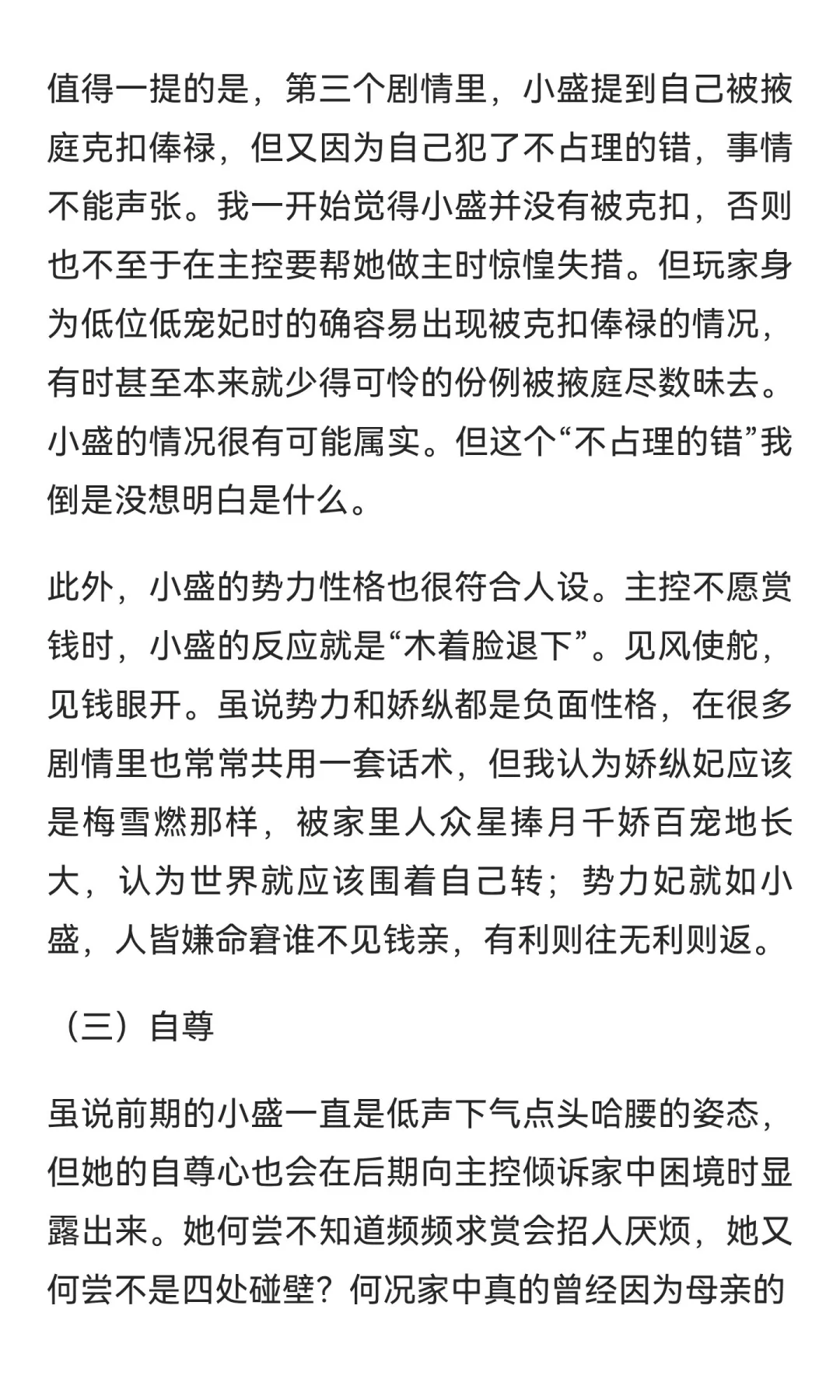 值得一提的是，第三个剧情里，小盛提到自己被掖庭克扣俸禄，但又因为自己犯了不占理的错，事情不能声张。我一开始觉得小盛并没有被克扣，否则也不至于在主控要帮她做主时惊惶失措。但玩家身为低位低宠妃时的确容易出现被克扣俸禄的情况，有时甚至本来就少得可怜的份例被掖庭尽数昧去。小盛的情况很有可能属实。但这个“不占理的错”我倒是没想明白是什么。

此外，小盛的势力性格也很符合人设。主控不愿赏钱时，小盛的反应就是“木着脸退下”。见风使舵，见钱眼开。虽说势力和娇纵都是负面性格，在很多剧情里也常常共用一套话术，但我认为娇纵妃应该是梅雪燃那样，被家里人众星捧月千娇百宠地长大，认为世界就应该围着自己转；势力妃就如小盛，人皆嫌命窘谁不见钱亲，有利则往无利则返。

（三）自尊

虽说前期的小盛一直是低声下气点头哈腰的姿态，但她的自尊心也会在后期向主控倾诉家中困境时显露出来。她何尝不知道频频求赏会招人厌烦，她又何尝不是四处碰壁？何况家中真的曾经因为母亲的